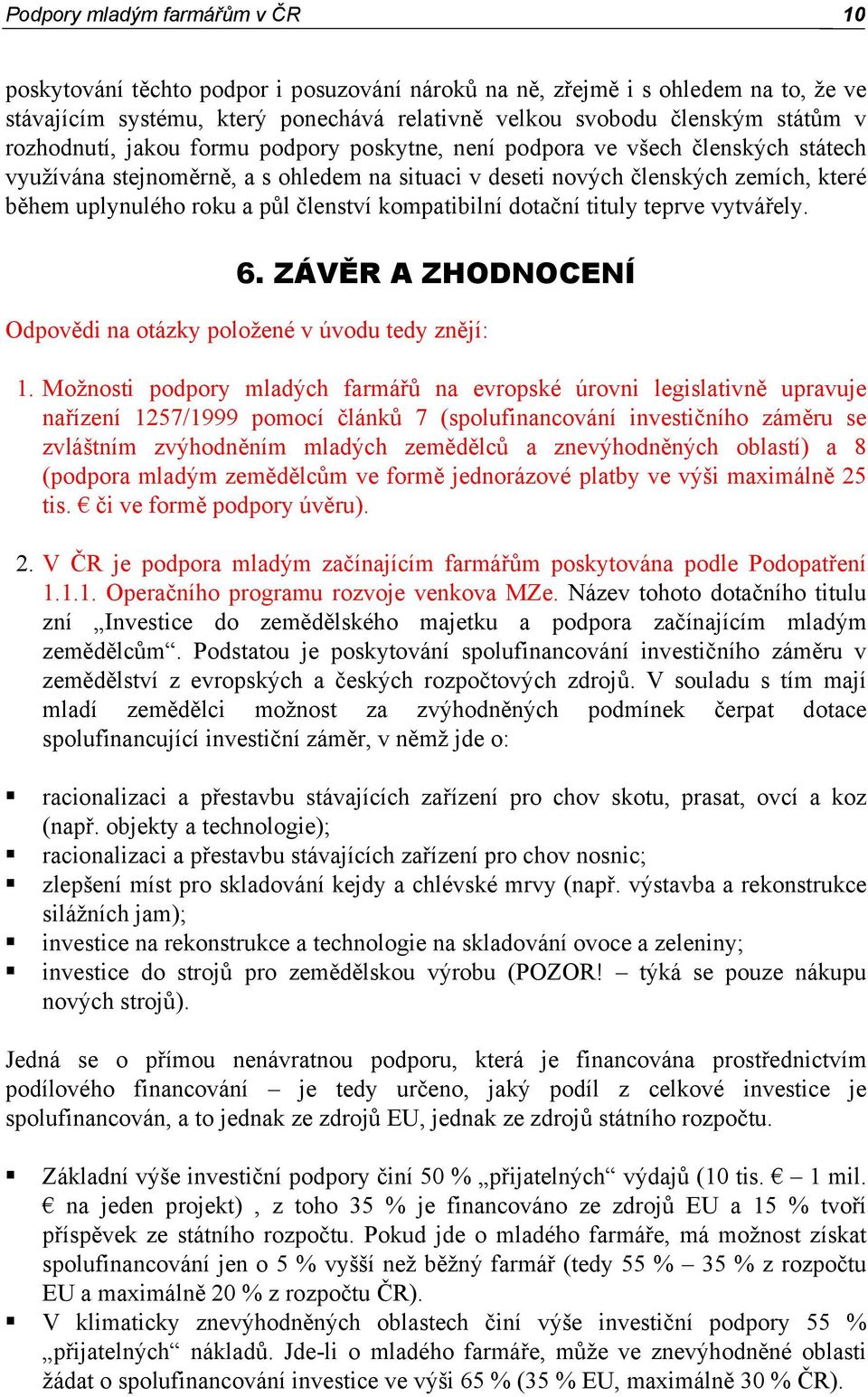 Podpory mladým farmářům v ČR 10

poskytování těchto podpor i posuzování nároků na ně, zřejmě i s ohledem na to, že ve stávajícím systému, který ponechává relativně velkou svobodu členským státům v rozhodnutí, jakou formu podpory poskytne, není podpora ve všech členských státech využívána stejnoměrně, a s ohledem na situaci v deseti nových členských zemích, které během uplynulého roku a půl členství kompatibilní dotační tituly teprve vytvářely.

6. ZÁVĚR A ZHODNOCENÍ

Odpovědi na otázky položené v úvodu tedy znějí:

1. Možnosti podpory mladých farmářů na evropské úrovni legislativně upravuje nařízení 1257/1999 pomocí článků 7 (spolufinancování investičního záměru se zvláštním zvýhodněním mladých zemědělců a znevýhodněných oblastí) a 8 (podpora mladým zemědělcům ve formě jednorázové platby ve výši maximálně 25 tis. € či ve formě podpory úvěru).

2. V ČR je podpora mladým začínajícím farmářům poskytována podle Podopatření 1.1.1. Operačního programu rozvoje venkova MZe. Název tohoto dotačního titulu zní „Investice do zemědělského majetku a podpora začínajícím mladým zemědělcům“. Podstatou je poskytování spolufinancování investičního záměru v zemědělství z evropských a českých rozpočtových zdrojů. V souladu s tím mají mladí zemědělci možnost za zvýhodněných podmínek čerpat dotace spolufinancující investiční záměr, v němž jde o:

▪ racionalizaci a přestavbu stávajících zařízení pro chov skotu, prasat, ovcí a koz (např. objekty a technologie);
▪ racionalizaci a přestavbu stávajících zařízení pro chov nosnic;
▪ zlepšení míst pro skladování kejdy a chlévské mrvy (např. výstavba a rekonstrukce silážních jam);
▪ investice na rekonstrukce a technologie na skladování ovoce a zeleniny;
▪ investice do strojů pro zemědělskou výrobu (POZOR! – týká se pouze nákupu nových strojů).

Jedná se o přímou nenávratnou podporu, která je financována prostřednictvím podílového financování – je tedy určeno, jaký podíl z celkové investice je spolufinancován, a to jednak ze zdrojů EU, jednak ze zdrojů státního rozpočtu.

▪ Základní výše investiční podpory činí 50 % „přijatelných“ výdajů (10 tis. € – 1 mil. € na jeden projekt) , z toho 35 % je financováno ze zdrojů EU a 15 % tvoří příspěvek ze státního rozpočtu. Pokud jde o mladého farmáře, má možnost získat spolufinancování jen o 5 % vyšší než běžný farmář (tedy 55 % – 35 % z rozpočtu EU a maximálně 20 % z rozpočtu ČR).
▪ V klimaticky znevýhodněných oblastech činí výše investiční podpory 55 % „přijatelných“ nákladů. Jde-li o mladého farmáře, může ve znevýhodněné oblasti žádat o spolufinancování investice ve výši 65 % (35 % EU, maximálně 30 % ČR).